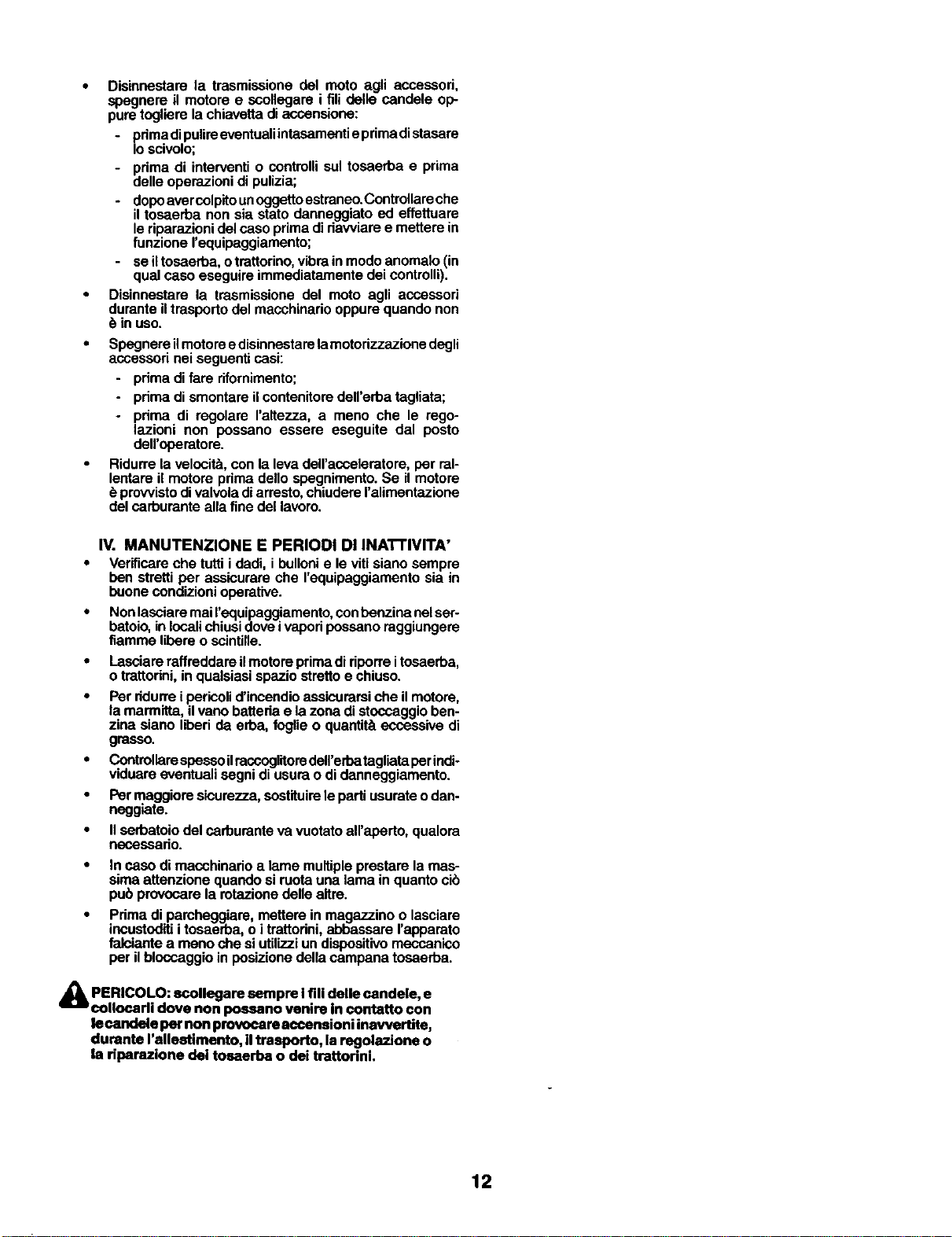 • Disinnestare la trasmissione del moto agli accessori, spegnere il motore e scollegare i fili delle candele oppure togliere la chiavetta di accensione:
- prima di pulire eventuali intasamenti e prima di stasare lo scivolo;
- prima di interventi o controlli sul tosaerba e prima delle operazioni di pulizia;
- dopo aver colpito un oggetto estraneo. Controllare che il tosaerba non sia stato danneggiato ed effettuare le riparazioni del caso prima di riavviare e mettere in funzione l'equipaggiamento;
- se il tosaerba, o trattorino, vibra in modo anomalo (in qual caso eseguire immediatamente dei controlli).
• Disinnestare la trasmissione del moto agli accessori durante il trasporto del macchinario oppure quando non è in uso.
• Spegnere il motore e disinnestare la motorizzazione degli accessori nei seguenti casi:
- prima di fare rifornimento;
- prima di smontare il contenitore dell'erba tagliata;
- prima di regolare l'altezza, a meno che le regolazioni non possano essere eseguite dal posto dell'operatore.
• Ridurre la velocità, con la leva dell'acceleratore, per rallentare il motore prima dello spegnimento. Se il motore è provvisto di valvola di arresto, chiudere l'alimentazione del carburante alla fine del lavoro.

IV. MANUTENZIONE E PERIODI DI INATTIVITA'
• Verificare che tutti i dadi, i bulloni e le viti siano sempre ben stretti per assicurare che l'equipaggiamento sia in buone condizioni operative.
• Non lasciare mai l'equipaggiamento, con benzina nel serbatoio, in locali chiusi dove i vapori possano raggiungere fiamme libere o scintille.
• Lasciare raffreddare il motore prima di riporre i tosaerba, o trattorini, in qualsiasi spazio stretto e chiuso.
• Per ridurre i pericoli d'incendio assicurarsi che il motore, la marmitta, il vano batteria e la zona di stoccaggio benzina siano liberi da erba, foglie o quantità eccessive di grasso.
• Controllare spesso il raccoglitore dell'erba tagliata per individuare eventuali segni di usura o di danneggiamento.
• Per maggiore sicurezza, sostituire le parti usurate o danneggiate.
• Il serbatoio del carburante va vuotato all'aperto, qualora necessario.
• In caso di macchinario a lame multiple prestare la massima attenzione quando si ruota una lama in quanto ciò può provocare la rotazione delle altre.
• Prima di parcheggiare, mettere in magazzino o lasciare incustoditi i tosaerba, o i trattorini, abbassare l'apparato falciante a meno che si utilizzi un dispositivo meccanico per il bloccaggio in posizione della campana tosaerba.

PERICOLO: scollegare sempre i fili delle candele, e collocarli dove non possano venire in contatto con le candele per non provocare accensioni inavvertite, durante l'allestimento, il trasporto, la regolazione o la riparazione dei tosaerba o dei trattorini.

12